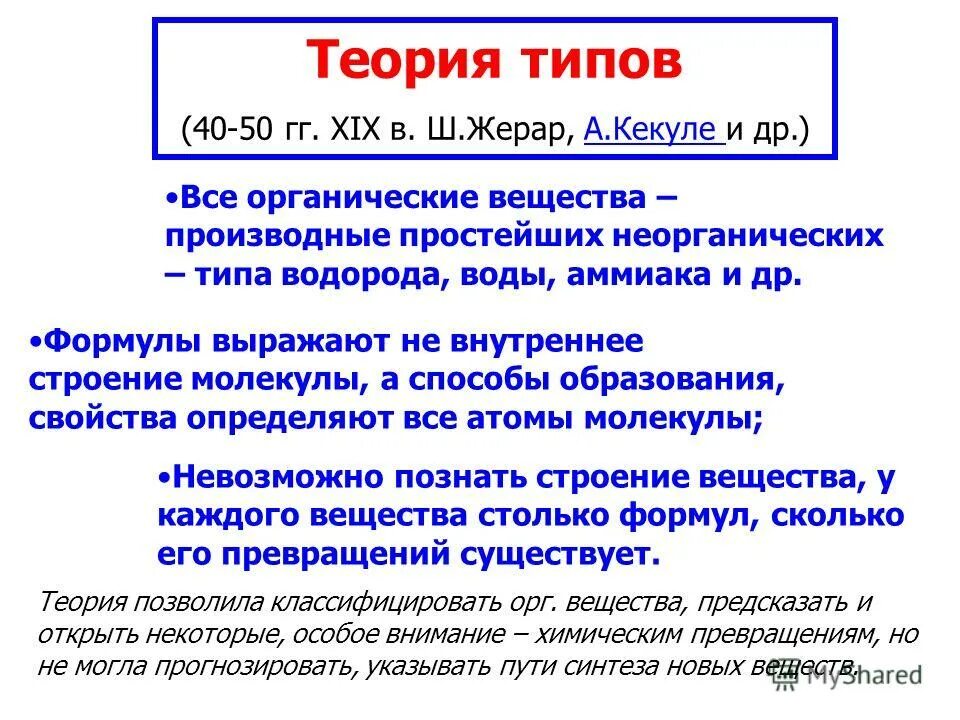 Теория типов

(40-50 гг. XIX в. Ш.Жерар, А.Кекуле и др.)

•Все органические вещества – производные простейших неорганических – типа водорода, воды, аммиака и др.

•Формулы выражают не внутреннее строение молекулы, а способы образования, свойства определяют все атомы молекулы;

•Невозможно познать строение вещества, у каждого вещества столько формул, сколько его превращений существует.

Теория позволила классифицировать орг. вещества, предсказать и открыть некоторые, особое внимание – химическим превращениям, но не могла прогнозировать, указывать пути синтеза новых веществ.

MyShared